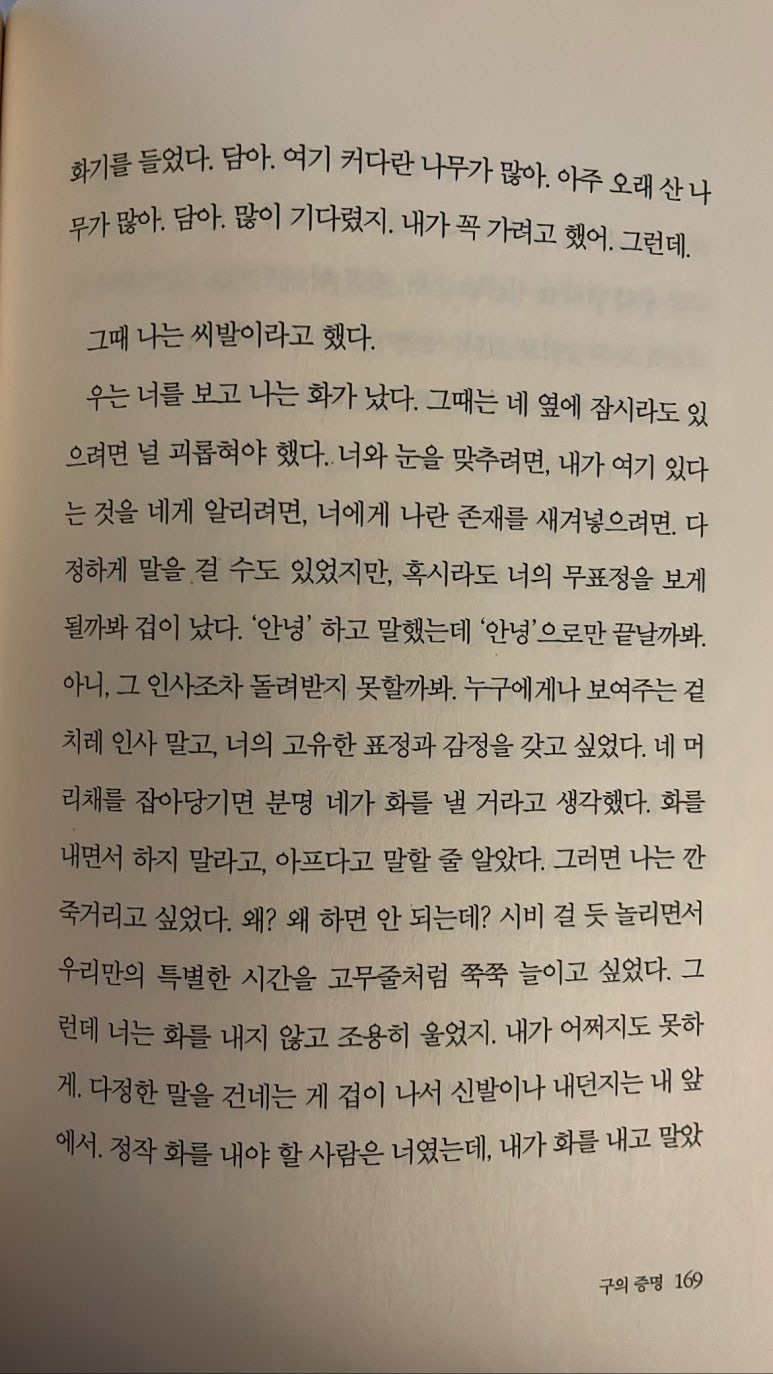 화기를 들었다. 담아. 여기 커다란 나무가 많아. 아주 오래 산 나무가 많아. 담아. 많이 기다렸지. 내가 꼭 가려고 했어. 그런데.

그때 나는 씨발이라고 했다.

우는 너를 보고 나는 화가 났다. 그때는 네 옆에 잠시라도 있으려면 널 괴롭혀야 했다. 너와 눈을 맞추려면, 내가 여기 있다는 것을 네게 알리려면, 너에게 나란 존재를 새겨넣으려면. 다정하게 말을 걸 수도 있었지만, 혹시라도 너의 무표정을 보게 될까봐 겁이 났다. '안녕' 하고 말했는데 '안녕'으로만 끝날까봐. 아니, 그 인사조차 돌려받지 못할까봐. 누구에게나 보여주는 겉치레 인사 말고, 너의 고유한 표정과 감정을 갖고 싶었다. 네 머리채를 잡아당기면 분명 네가 화를 낼 거라고 생각했다. 화를 내면서 하지 말라고, 아프다고 말할 줄 알았다. 그러면 나는 깐죽거리고 싶었다. 왜? 왜 하면 안 되는데? 시비 걸 듯 놀리면서 우리만의 특별한 시간을 고무줄처럼 쭉쭉 늘이고 싶었다. 그런데 너는 화를 내지 않고 조용히 울었지. 내가 어쩌지도 못하게. 다정한 말을 건네는 게 겁이 나서 신발이나 내던지는 내 앞에서. 정작 화를 내야 할 사람은 너였는데, 내가 화를 내고 말았

구의 증명 169